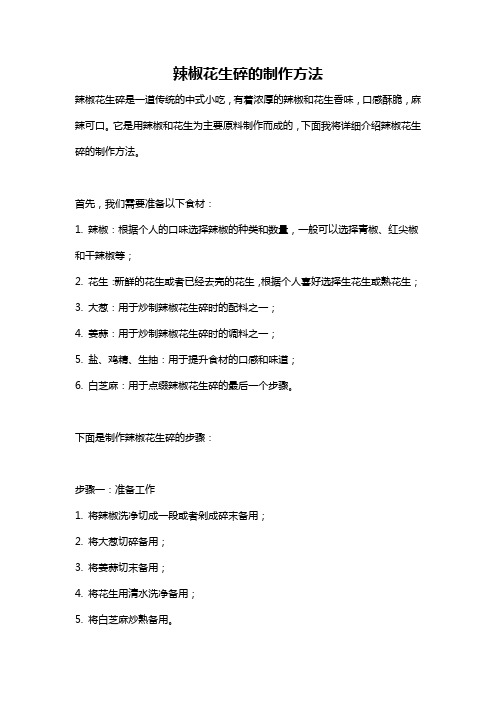 辣椒花生碎的制作方法

辣椒花生碎是一道传统的中式小吃，有着浓厚的辣椒和花生香味，口感酥脆，麻辣可口。它是用辣椒和花生为主要原料制作而成的，下面我将详细介绍辣椒花生碎的制作方法。

首先，我们需要准备以下食材：

1. 辣椒：根据个人的口味选择辣椒的种类和数量，一般可以选择青椒、红尖椒和干辣椒等；

2. 花生：新鲜的花生或者已经去壳的花生，根据个人喜好选择生花生或熟花生；

3. 大葱：用于炒制辣椒花生碎时的配料之一；

4. 姜蒜：用于炒制辣椒花生碎时的调料之一；

5. 盐、鸡精、生抽：用于提升食材的口感和味道；

6. 白芝麻：用于点缀辣椒花生碎的最后一个步骤。

下面是制作辣椒花生碎的步骤：

步骤一：准备工作

1. 将辣椒洗净切成一段或者剁成碎末备用；

2. 将大葱切碎备用；

3. 将姜蒜切末备用；

4. 将花生用清水洗净备用；

5. 将白芝麻炒熟备用。